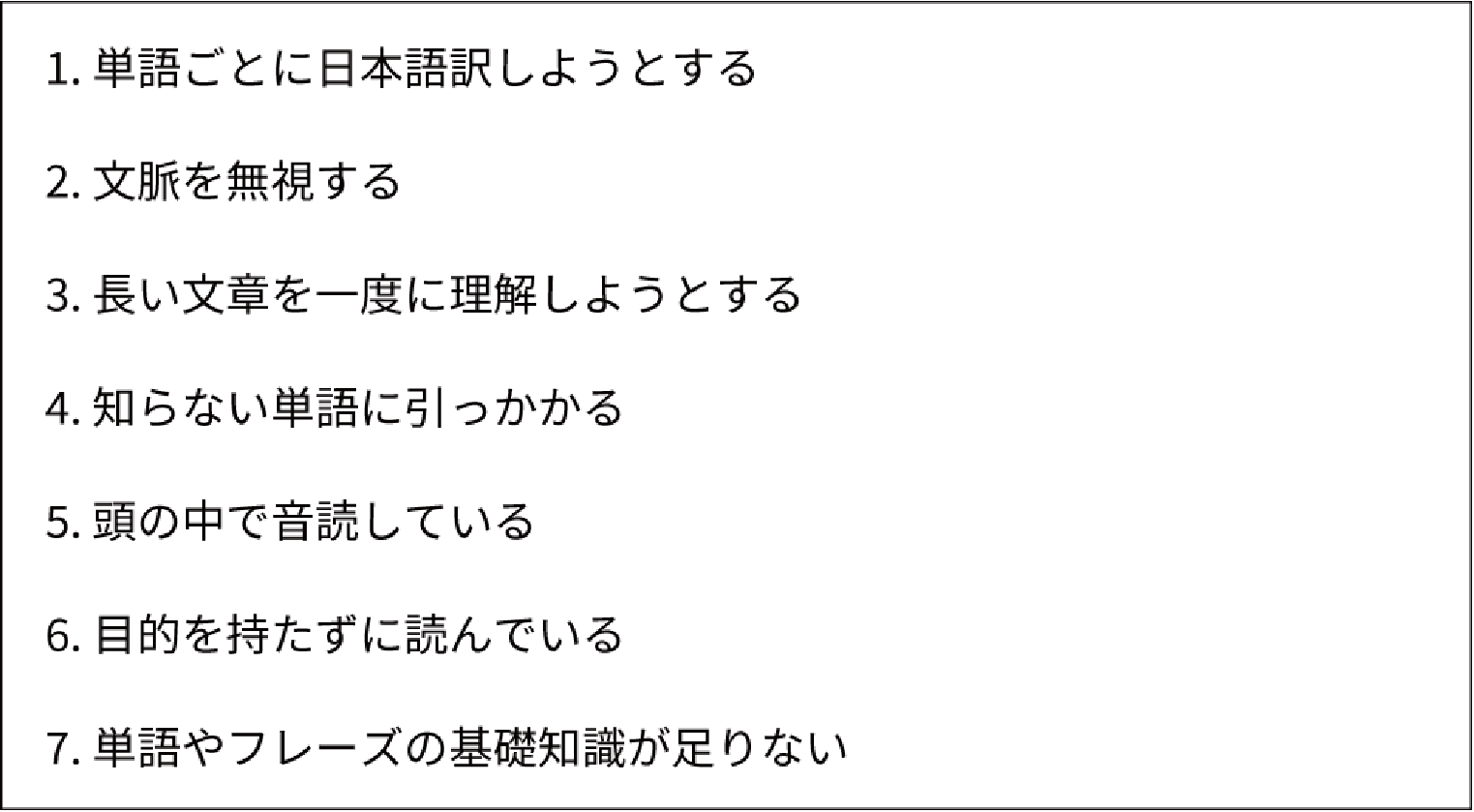 1. 単語ごとに日本語訳しようとする

2. 文脈を無視する

3. 長い文章を一度に理解しようとする

4. 知らない単語に引っかかる

5. 頭の中で音読している

6. 目的を持たずに読んでいる

7. 単語やフレーズの基礎知識が足りない